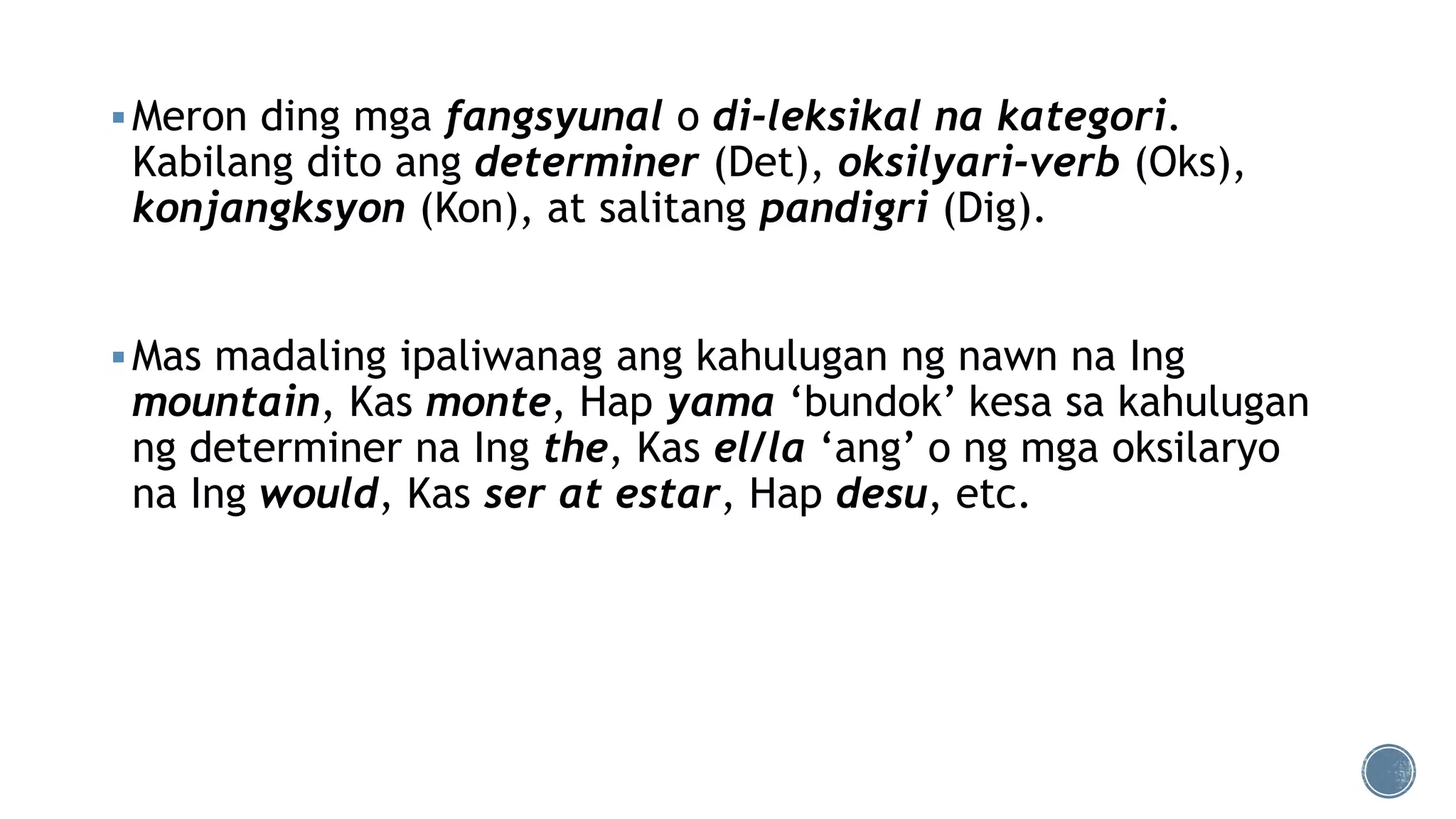 • Meron ding mga fangsyunal o di-leksikal na kategori. Kabilang dito ang determiner (Det), oksilyari-verb (Oks), konjangksyon (Kon), at salitang pandigri (Dig).

• Mas madaling ipaliwanag ang kahulugan ng nawn na Ing mountain, Kas monte, Hap yama 'bundok' kesa sa kahulugan ng determiner na Ing the, Kas el/la 'ang' o ng mga oksilaryo na Ing would, Kas ser at estar, Hap desu, etc.